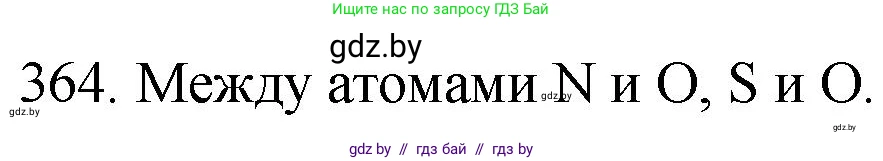 Ищите нас по запросу ГДЗ Бай

gdz.by

364. Между атомами N и O, S и O.

gdz.by gdz.by gdz.by

gdz by // гдз бай // гдз by